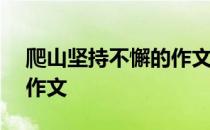 爬山坚持不懈的作文
作文